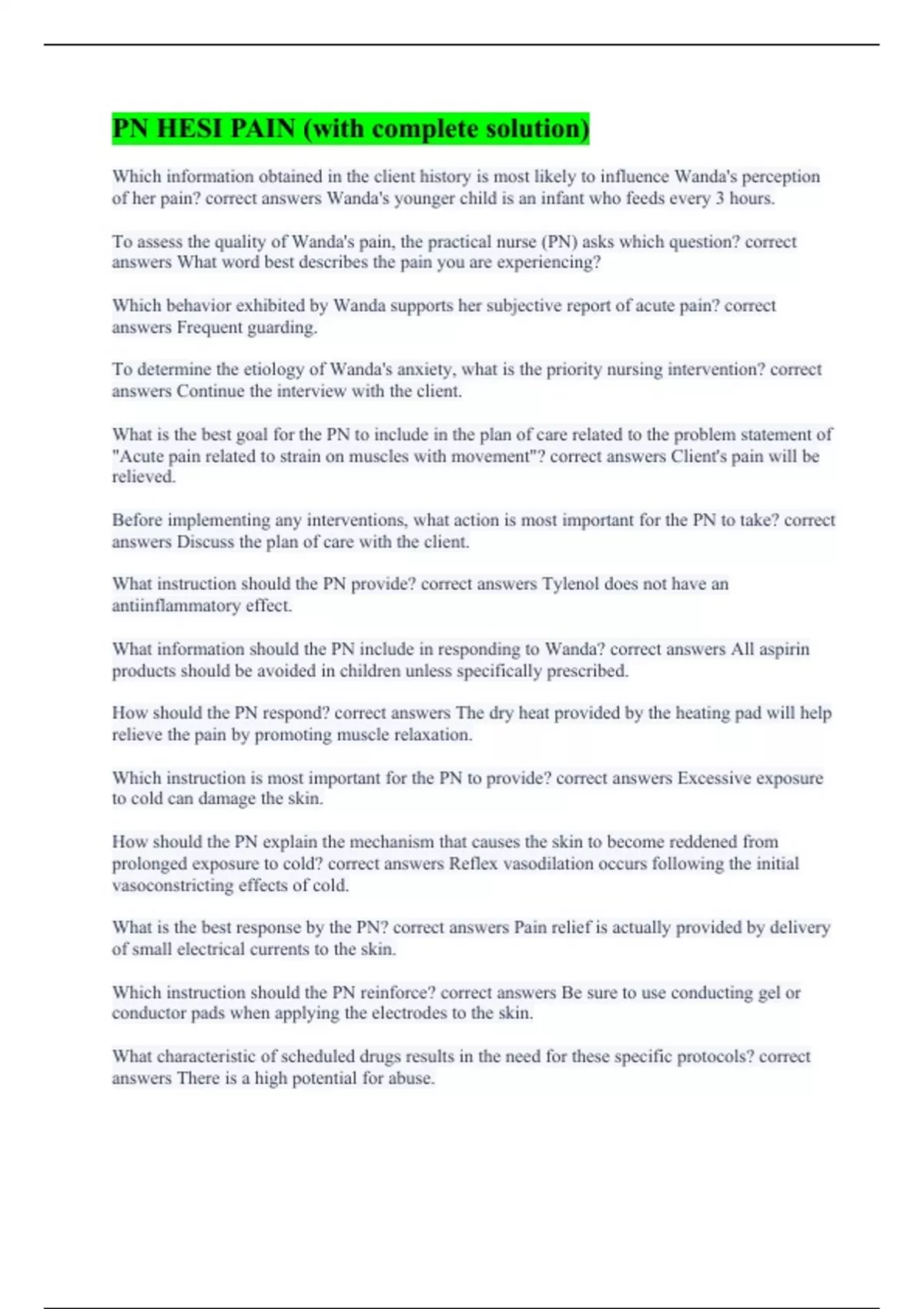 PN HESI PAIN (with complete solution)

Which information obtained in the client history is most likely to influence Wanda's perception of her pain? correct answers Wanda's younger child is an infant who feeds every 3 hours.

To assess the quality of Wanda's pain, the practical nurse (PN) asks which question? correct answers What word best describes the pain you are experiencing?

Which behavior exhibited by Wanda supports her subjective report of acute pain? correct answers Frequent guarding.

To determine the etiology of Wanda's anxiety, what is the priority nursing intervention? correct answers Continue the interview with the client.

What is the best goal for the PN to include in the plan of care related to the problem statement of "Acute pain related to strain on muscles with movement"? correct answers Client's pain will be relieved.

Before implementing any interventions, what action is most important for the PN to take? correct answers Discuss the plan of care with the client.

What instruction should the PN provide? correct answers Tylenol does not have an antiinflammatory effect.

What information should the PN include in responding to Wanda? correct answers All aspirin products should be avoided in children unless specifically prescribed.

How should the PN respond? correct answers The dry heat provided by the heating pad will help relieve the pain by promoting muscle relaxation.

Which instruction is most important for the PN to provide? correct answers Excessive exposure to cold can damage the skin.

How should the PN explain the mechanism that causes the skin to become reddened from prolonged exposure to cold? correct answers Reflex vasodilation occurs following the initial vasoconstricting effects of cold.

What is the best response by the PN? correct answers Pain relief is actually provided by delivery of small electrical currents to the skin.

Which instruction should the PN reinforce? correct answers Be sure to use conducting gel or conductor pads when applying the electrodes to the skin.

What characteristic of scheduled drugs results in the need for these specific protocols? correct answers There is a high potential for abuse.